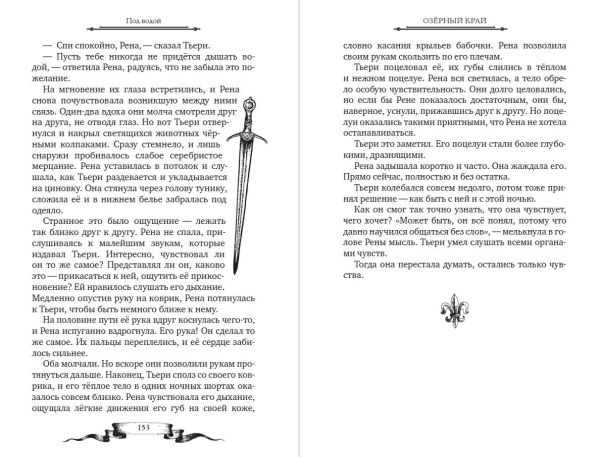 Под водой

— Спи спокойно, Рена, — сказал Тьери.

— Пусть тебе никогда не придётся дышать водой, — ответила Рена, радуясь, что не забыла это пожелание.

На мгновение их глаза встретились, и Рена снова почувствовала возникшую между ними связь. Один-два вдоха они молча смотрели друг на друга, не отводя глаз. Но вот Тьери отвернулся и накрыл светящихся животных чёрными колпаками. Сразу стемнело, и лишь снаружи пробивалось слабое серебристое мерцание. Рена уставилась в потолок и слушала, как Тьери раздевается и укладывается на циновку. Она стянула через голову тунику, сложила её и в нижнем белье забралась под одеяло.

Странное это было ощущение — лежать так близко друг к другу. Рена не спала, прислушиваясь к малейшим звукам, которые издавал Тьери. Интересно, чувствовал ли он то же самое? Представлял ли он, каково это — прикасаться к ней, ощутить её прикосновение? Ей нравилось слушать его дыхание. Медленно опустив руку на коврик, Рена потянулась к Тьери, чтобы быть немного ближе к нему.

На половине пути её рука вдруг коснулась чего-то, и Рена испуганно вздрогнула. Его рука! Он сделал то же самое. Их пальцы переплелись, и её сердце забилось сильнее.

Оба молчали. Но вскоре они позволили рукам протянуться дальше. Наконец, Тьери сполз со своего коврика, и его тёплое тело в одних ночных шортах оказалось совсем близко. Рена чувствовала его дыхание, ощущала лёгкие движения его губ на своей коже,

153

ОЗЁРНЫЙ КРАЙ

словно касания крыльев бабочки. Рена позволила своим рукам скользить по его плечам.

Тьери поцеловал её, их губы слились в тёплом и нежном поцелуе. Рена вся светилась, а тело обрело особую чувствительность. Они долго целовались, но если бы Рене показалось достаточным, они бы, наверное, уснули, прижавшись друг к другу. Но поцелуи оказались такими приятными, что Рена не хотела останавливаться.

Тьери это заметил. Его поцелуи стали более глубокими, дразнящими.

Рена задышала коротко и часто. Она жаждала его. Прямо сейчас, полностью и без остатка.

Тьери колебался совсем недолго, потом тоже принял решение — как быть с ней и с этой ночью.

Как он смог так точно узнать, что она чувствует, чего хочет? «Может быть, он всё понял, потому что давно научился общаться без слов», — мелькнула в голове Рены мысль. Тьери умел слушать всеми органами чувств.

Тогда она перестала думать, остались только чувства.